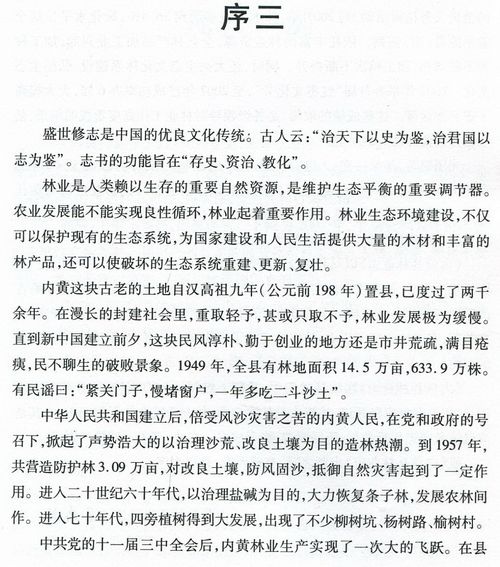 序三

盛世修志是中国的优良文化传统。古人云:“治天下以史为鉴,治君国以志为鉴”。志书的功能旨在“存史、资治、教化”。

林业是人类赖以生存的重要自然资源,是维护生态平衡的重要调节器。农业发展能不能实现良性循环,林业起着重要作用。林业生态环境建设,不仅可以保护现有的生态系统,为国家建设和人民生活提供大量的木材和丰富的林产品,还可以使破坏的生态系统重建、更新、复壮。

内黄这块古老的土地自汉高祖九年(公元前198年)置县,已度过了两千余年。在漫长的封建社会里,重取轻予,甚或只取不予,林业发展极为缓慢。直到新中国建立前夕,这块民风淳朴、勤于创业的地方还是市井荒疏,满目疮痍,民不聊生的破败景象。1949年,全县有林地面积14.5万亩,633.9万株。有民谣曰:“紧关门子,慢堵窗户,一年多吃二斗沙土”。

中华人民共和国建立后,倍受风沙灾害之苦的内黄人民,在党和政府的号召下,掀起了声势浩大的以治理沙荒、改良土壤为目的造林热潮。到1957年,共营造防护林3.09万亩,对改良土壤,防风固沙,抵御自然灾害起到了一定作用。进入二十世纪六十年代,以治理盐碱为目的,大力恢复条子林,发展农林间作。进入七十年代,四旁植树得到大发展,出现了不少柳树坑、杨树路、榆树村。

中共党的十一届三中全会后,内黄林业生产实现了一次大的飞跃。在县